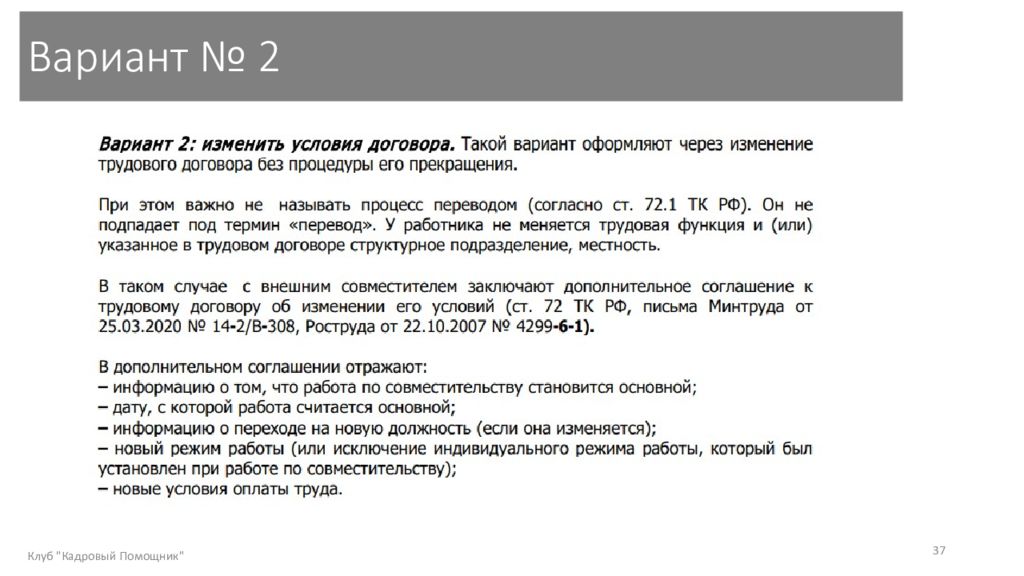 Вариант № 2

Вариант 2: изменить условия договора. Такой вариант оформляют через изменение трудового договора без процедуры его прекращения.

При этом важно не называть процесс переводом (согласно ст. 72.1 ТК РФ). Он не подпадает под термин «перевод». У работника не меняется трудовая функция и (или) указанное в трудовом договоре структурное подразделение, местность.

В таком случае с внешним совместителем заключают дополнительное соглашение к трудовому договору об изменении его условий (ст. 72 ТК РФ, письма Минтруда от 25.03.2020 № 14-2/В-308, Роструда от 22.10.2007 № 4299-6-1).

В дополнительном соглашении отражают:
– информацию о том, что работа по совместительству становится основной;
– дату, с которой работа считается основной;
– информацию о переходе на новую должность (если она изменяется);
– новый режим работы (или исключение индивидуального режима работы, который был установлен при работе по совместительству);
– новые условия оплаты труда.

Клуб "Кадровый Помощник"

37